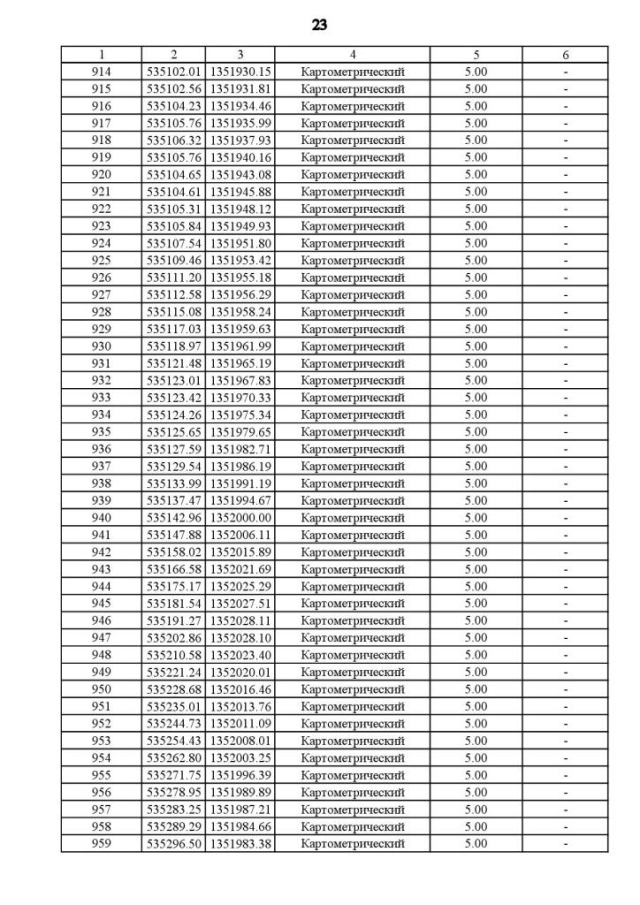 23

| 1 | 2 | 3 | 4 | 5 | 6 |
|---|---|---|---|---|---|
| 914 | 535102.01 | 1351930.15 | Картометрический | 5.00 | - |
| 915 | 535102.56 | 1351931.81 | Картометрический | 5.00 | - |
| 916 | 535104.23 | 1351934.46 | Картометрический | 5.00 | - |
| 917 | 535105.76 | 1351935.99 | Картометрический | 5.00 | - |
| 918 | 535106.32 | 1351937.93 | Картометрический | 5.00 | - |
| 919 | 535105.76 | 1351940.16 | Картометрический | 5.00 | - |
| 920 | 535104.65 | 1351943.08 | Картометрический | 5.00 | - |
| 921 | 535104.61 | 1351945.88 | Картометрический | 5.00 | - |
| 922 | 535105.31 | 1351948.12 | Картометрический | 5.00 | - |
| 923 | 535105.84 | 1351949.93 | Картометрический | 5.00 | - |
| 924 | 535107.54 | 1351951.80 | Картометрический | 5.00 | - |
| 925 | 535109.46 | 1351953.42 | Картометрический | 5.00 | - |
| 926 | 535111.20 | 1351955.18 | Картометрический | 5.00 | - |
| 927 | 535112.58 | 1351956.29 | Картометрический | 5.00 | - |
| 928 | 535115.08 | 1351958.24 | Картометрический | 5.00 | - |
| 929 | 535117.03 | 1351959.63 | Картометрический | 5.00 | - |
| 930 | 535118.97 | 1351961.99 | Картометрический | 5.00 | - |
| 931 | 535121.48 | 1351965.19 | Картометрический | 5.00 | - |
| 932 | 535123.01 | 1351967.83 | Картометрический | 5.00 | - |
| 933 | 535123.42 | 1351970.33 | Картометрический | 5.00 | - |
| 934 | 535124.26 | 1351975.34 | Картометрический | 5.00 | - |
| 935 | 535125.65 | 1351979.65 | Картометрический | 5.00 | - |
| 936 | 535127.59 | 1351982.71 | Картометрический | 5.00 | - |
| 937 | 535129.54 | 1351986.19 | Картометрический | 5.00 | - |
| 938 | 535133.99 | 1351991.19 | Картометрический | 5.00 | - |
| 939 | 535137.47 | 1351994.67 | Картометрический | 5.00 | - |
| 940 | 535142.96 | 1352000.00 | Картометрический | 5.00 | - |
| 941 | 535147.88 | 1352006.11 | Картометрический | 5.00 | - |
| 942 | 535158.02 | 1352015.89 | Картометрический | 5.00 | - |
| 943 | 535166.58 | 1352021.69 | Картометрический | 5.00 | - |
| 944 | 535175.17 | 1352025.29 | Картометрический | 5.00 | - |
| 945 | 535181.54 | 1352027.51 | Картометрический | 5.00 | - |
| 946 | 535191.27 | 1352028.11 | Картометрический | 5.00 | - |
| 947 | 535202.86 | 1352028.10 | Картометрический | 5.00 | - |
| 948 | 535210.58 | 1352023.40 | Картометрический | 5.00 | - |
| 949 | 535221.24 | 1352020.01 | Картометрический | 5.00 | - |
| 950 | 535228.68 | 1352016.46 | Картометрический | 5.00 | - |
| 951 | 535235.01 | 1352013.76 | Картометрический | 5.00 | - |
| 952 | 535244.73 | 1352011.09 | Картометрический | 5.00 | - |
| 953 | 535254.43 | 1352008.01 | Картометрический | 5.00 | - |
| 954 | 535262.80 | 1352003.25 | Картометрический | 5.00 | - |
| 955 | 535271.75 | 1351996.39 | Картометрический | 5.00 | - |
| 956 | 535278.95 | 1351989.89 | Картометрический | 5.00 | - |
| 957 | 535283.25 | 1351987.21 | Картометрический | 5.00 | - |
| 958 | 535289.29 | 1351984.66 | Картометрический | 5.00 | - |
| 959 | 535296.50 | 1351983.38 | Картометрический | 5.00 | - |